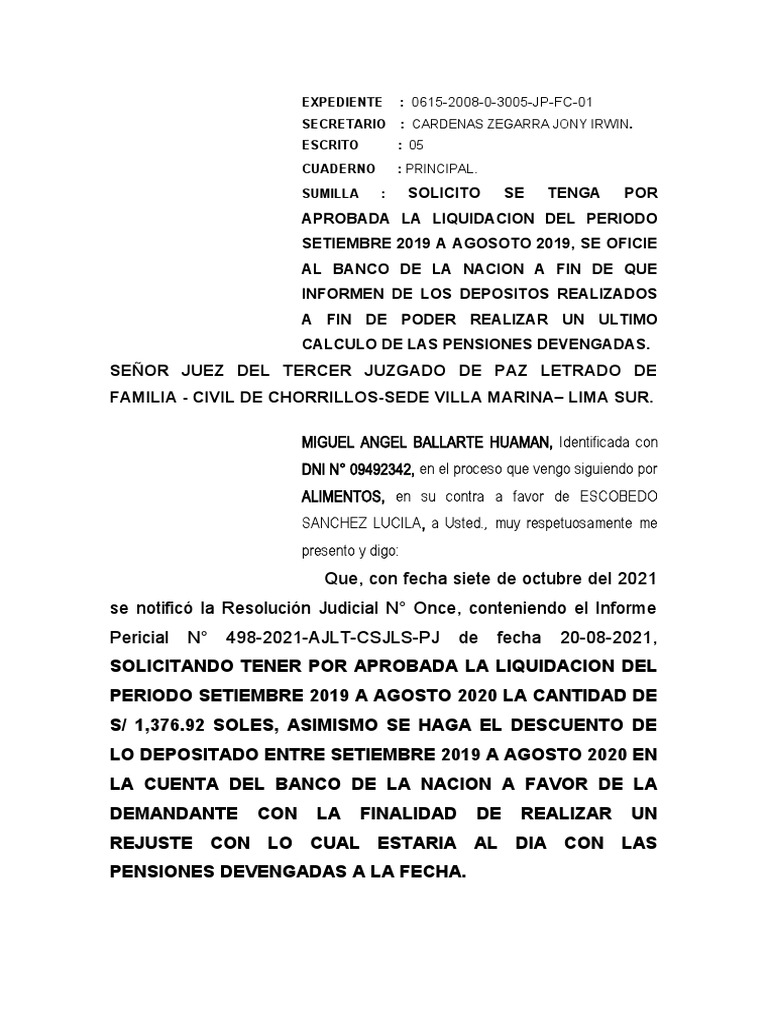 EXPEDIENTE : 0615-2008-0-3005-JP-FC-01
SECRETARIO : CARDENAS ZEGARRA JONY IRWIN.
ESCRITO : 05
CUADERNO : PRINCIPAL.
SUMILLA : SOLICITO SE TENGA POR APROBADA LA LIQUIDACION DEL PERIODO SETIEMBRE 2019 A AGOSOTO 2019, SE OFICIE AL BANCO DE LA NACION A FIN DE QUE INFORMEN DE LOS DEPOSITOS REALIZADOS A FIN DE PODER REALIZAR UN ULTIMO CALCULO DE LAS PENSIONES DEVENGADAS.

SEÑOR JUEZ DEL TERCER JUZGADO DE PAZ LETRADO DE FAMILIA - CIVIL DE CHORRILLOS-SEDE VILLA MARINA– LIMA SUR.

MIGUEL ANGEL BALLARTE HUAMAN, Identificada con DNI N° 09492342, en el proceso que vengo siguiendo por ALIMENTOS, en su contra a favor de ESCOBEDO SANCHEZ LUCILA, a Usted., muy respetuosamente me presento y digo:

Que, con fecha siete de octubre del 2021 se notificó la Resolución Judicial N° Once, conteniendo el Informe Pericial N° 498-2021-AJLT-CSJLS-PJ de fecha 20-08-2021, SOLICITANDO TENER POR APROBADA LA LIQUIDACION DEL PERIODO SETIEMBRE 2019 A AGOSTO 2020 LA CANTIDAD DE S/ 1,376.92 SOLES, ASIMISMO SE HAGA EL DESCUENTO DE LO DEPOSITADO ENTRE SETIEMBRE 2019 A AGOSTO 2020 EN LA CUENTA DEL BANCO DE LA NACION A FAVOR DE LA DEMANDANTE CON LA FINALIDAD DE REALIZAR UN REJUSTE CON LO CUAL ESTARIA AL DIA CON LAS PENSIONES DEVENGADAS A LA FECHA.